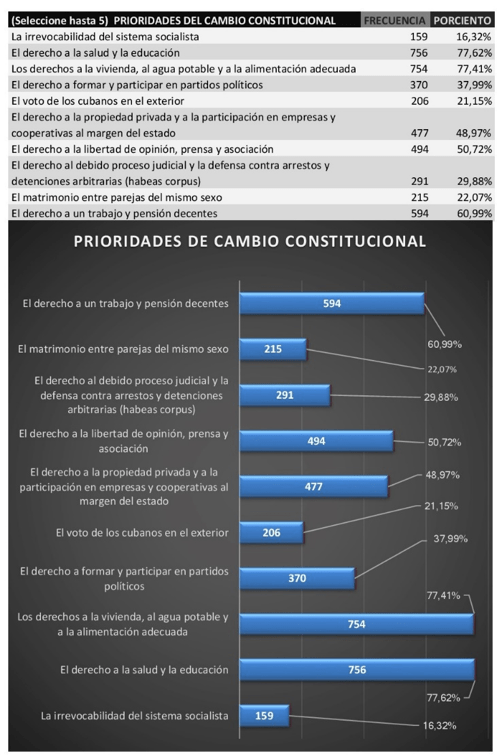 | (Seleccione hasta 5) PRIORIDADES DEL CAMBIO CONSTITUCIONAL | FRECUENCIA | PORCIENTO |
|---|---|---|
| La irrevocabilidad del sistema socialista | 159 | 16,32% |
| El derecho a la salud y la educación | 756 | 77,62% |
| Los derechos a la vivienda, al agua potable y a la alimentación adecuada | 754 | 77,41% |
| El derecho a formar y participar en partidos políticos | 370 | 37,99% |
| El voto de los cubanos en el exterior | 206 | 21,15% |
| El derecho a la propiedad privada y a la participación en empresas y cooperativas al margen del estado | 477 | 48,97% |
| El derecho a la libertad de opinión, prensa y asociación | 494 | 50,72% |
| El derecho al debido proceso judicial y la defensa contra arrestos y detenciones arbitrarias (habeas corpus) | 291 | 29,88% |
| El matrimonio entre parejas del mismo sexo | 215 | 22,07% |
| El derecho a un trabajo y pensión decentes | 594 | 60,99% |

PRIORIDADES DE CAMBIO CONSTITUCIONAL

El derecho a un trabajo y pensión decentes 594 60,99%
El matrimonio entre parejas del mismo sexo 215 22,07%
El derecho al debido proceso judicial y la defensa contra arrestos y detenciones arbitrarias (habeas corpus) 291 29,88%
El derecho a la libertad de opinión, prensa y asociación 494 50,72%
El derecho a la propiedad privada y a la participación en empresas y cooperativas al margen del estado 477 48,97%
El voto de los cubanos en el exterior 206 21,15%
El derecho a formar y participar en partidos políticos 370 37,99%
Los derechos a la vivienda, al agua potable y a la alimentación adecuada 754 77,41%
El derecho a la salud y la educación 756 77,62%
La irrevocabilidad del sistema socialista 159 16,32%